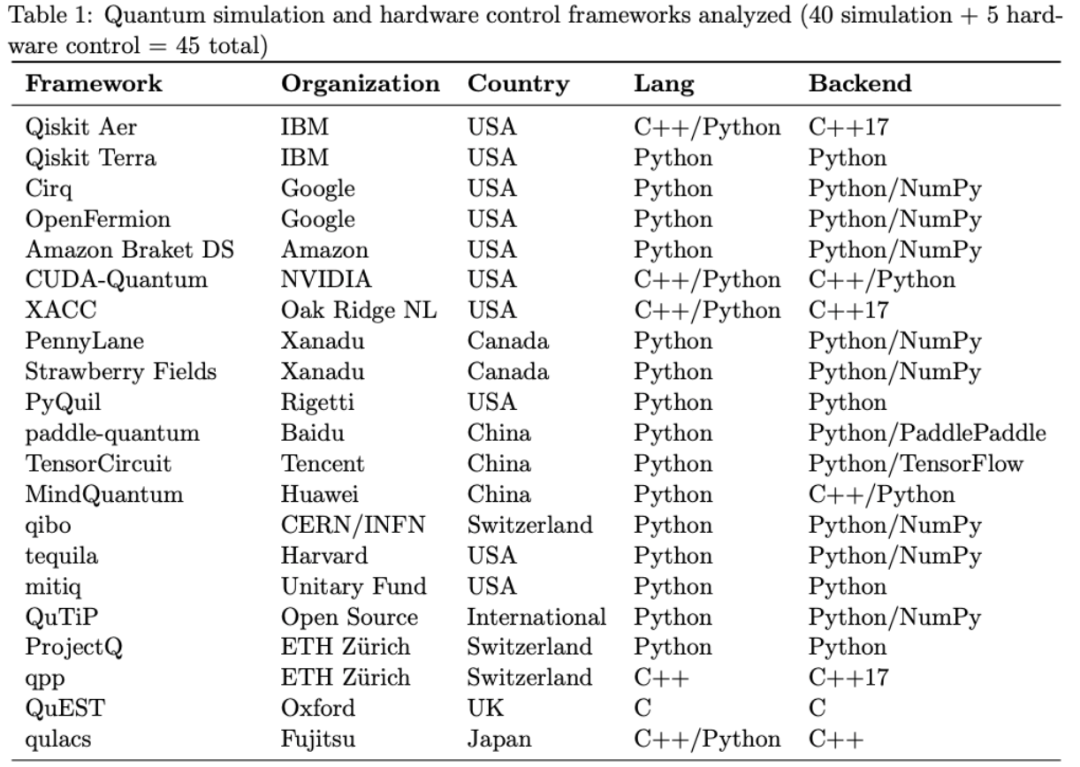 Table 1: Quantum simulation and hardware control frameworks analyzed (40 simulation + 5 hardware control = 45 total)

| Framework | Organization | Country | Lang | Backend |
|---|---|---|---|---|
| Qiskit Aer | IBM | USA | C++/Python | C++17 |
| Qiskit Terra | IBM | USA | Python | Python |
| Cirq | Google | USA | Python | Python/NumPy |
| OpenFermion | Google | USA | Python | Python/NumPy |
| Amazon Braket DS | Amazon | USA | Python | Python/NumPy |
| CUDA-Quantum | NVIDIA | USA | C++/Python | C++/Python |
| XACC | Oak Ridge NL | USA | C++/Python | C++17 |
| PennyLane | Xanadu | Canada | Python | Python/NumPy |
| Strawberry Fields | Xanadu | Canada | Python | Python/NumPy |
| PyQuil | Rigetti | USA | Python | Python |
| paddle-quantum | Baidu | China | Python | Python/PaddlePaddle |
| TensorCircuit | Tencent | China | Python | Python/TensorFlow |
| MindQuantum | Huawei | China | Python | C++/Python |
| qibo | CERN/INFN | Switzerland | Python | Python/NumPy |
| tequila | Harvard | USA | Python | Python/NumPy |
| mitiq | Unitary Fund | USA | Python | Python |
| QuTiP | Open Source | International | Python | Python/NumPy |
| ProjectQ | ETH Zürich | Switzerland | Python | Python |
| qpp | ETH Zürich | Switzerland | C++ | C++17 |
| QuEST | Oxford | UK | C | C |
| qulacs | Fujitsu | Japan | C++/Python | C++ |